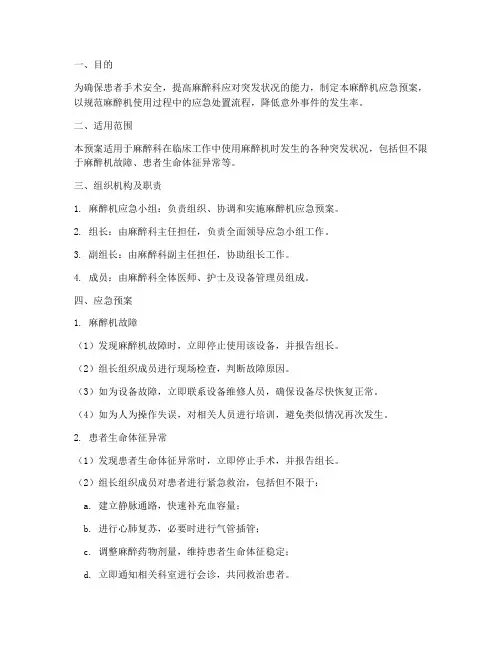 一、目的

为确保患者手术安全，提高麻醉科应对突发状况的能力，制定本麻醉机应急预案，以规范麻醉机使用过程中的应急处置流程，降低意外事件的发生率。

二、适用范围

本预案适用于麻醉科在临床工作中使用麻醉机时发生的各种突发状况，包括但不限于麻醉机故障、患者生命体征异常等。

三、组织机构及职责

1. 麻醉机应急小组：负责组织、协调和实施麻醉机应急预案。

2. 组长：由麻醉科主任担任，负责全面领导应急小组工作。

3. 副组长：由麻醉科副主任担任，协助组长工作。

4. 成员：由麻醉科全体医师、护士及设备管理员组成。

四、应急预案

1. 麻醉机故障

（1）发现麻醉机故障时，立即停止使用该设备，并报告组长。

（2）组长组织成员进行现场检查，判断故障原因。

（3）如为设备故障，立即联系设备维修人员，确保设备尽快恢复正常。

（4）如为人为操作失误，对相关人员进行培训，避免类似情况再次发生。

2. 患者生命体征异常

（1）发现患者生命体征异常时，立即停止手术，并报告组长。

（2）组长组织成员对患者进行紧急救治，包括但不限于：

a. 建立静脉通路，快速补充血容量；

b. 进行心肺复苏，必要时进行气管插管；

c. 调整麻醉药物剂量，维持患者生命体征稳定；

d. 立即通知相关科室进行会诊，共同救治患者。